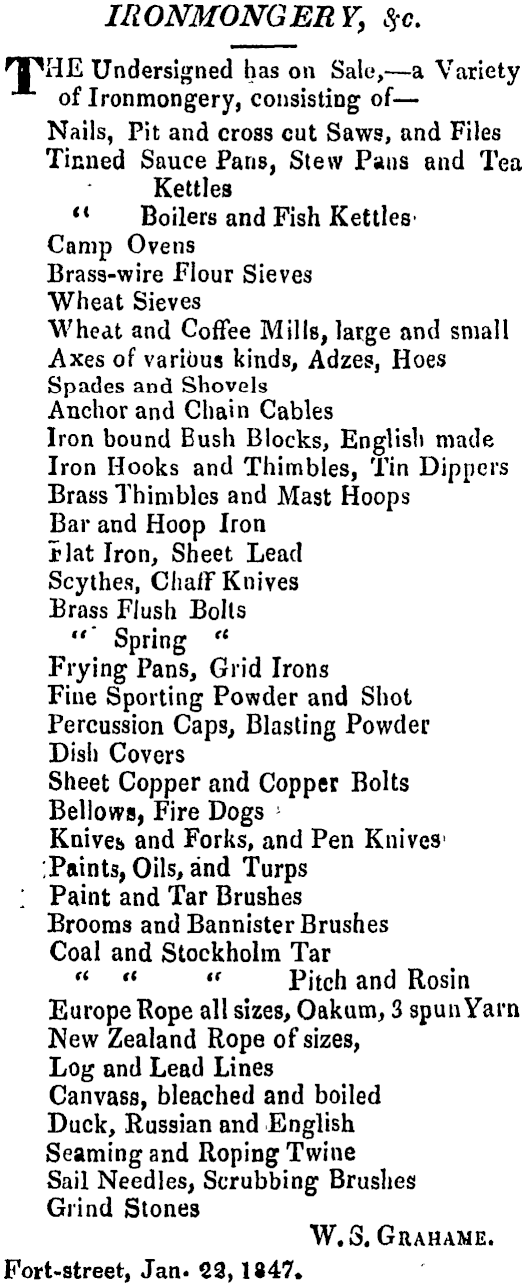 IRONMONGERY, &c.

THE Undersigned has on Sale,—a Variety of Ironmongery, consisting of—

Nails, Pit and cross cut Saws, and Files
Tinned Sauce Pans, Stew Pans and Tea Kettles
" Boilers and Fish Kettles
Camp Ovens
Brass-wire Flour Sieves
Wheat Sieves
Wheat and Coffee Mills, large and small
Axes of various kinds, Adzes, Hoes
Spades and Shovels
Anchor and Chain Cables
Iron bound Bush Blocks, English made
Iron Hooks and Thimbles, Tin Dippers
Brass Thimbles and Mast Hoops
Bar and Hoop Iron
Flat Iron, Sheet Lead
Scythes, Chaff Knives
Brass Flush Bolts
" Spring "
Frying Pans, Grid Irons
Fine Sporting Powder and Shot
Percussion Caps, Blasting Powder
Dish Covers
Sheet Copper and Copper Bolts
Bellows, Fire Dogs
Knives and Forks, and Pen Knives
Paints, Oils, and Turps
Paint and Tar Brushes
Brooms and Bannister Brushes
Coal and Stockholm Tar
" " " Pitch and Rosin
Europe Rope all sizes, Oakum, 3 spun Yarn
New Zealand Rope of sizes,
Log and Lead Lines
Canvass, bleached and boiled
Duck, Russian and English
Seaming and Roping Twine
Sail Needles, Scrubbing Brushes
Grind Stones

W. S. GRAHAME.

Fort-street, Jan. 22, 1847.